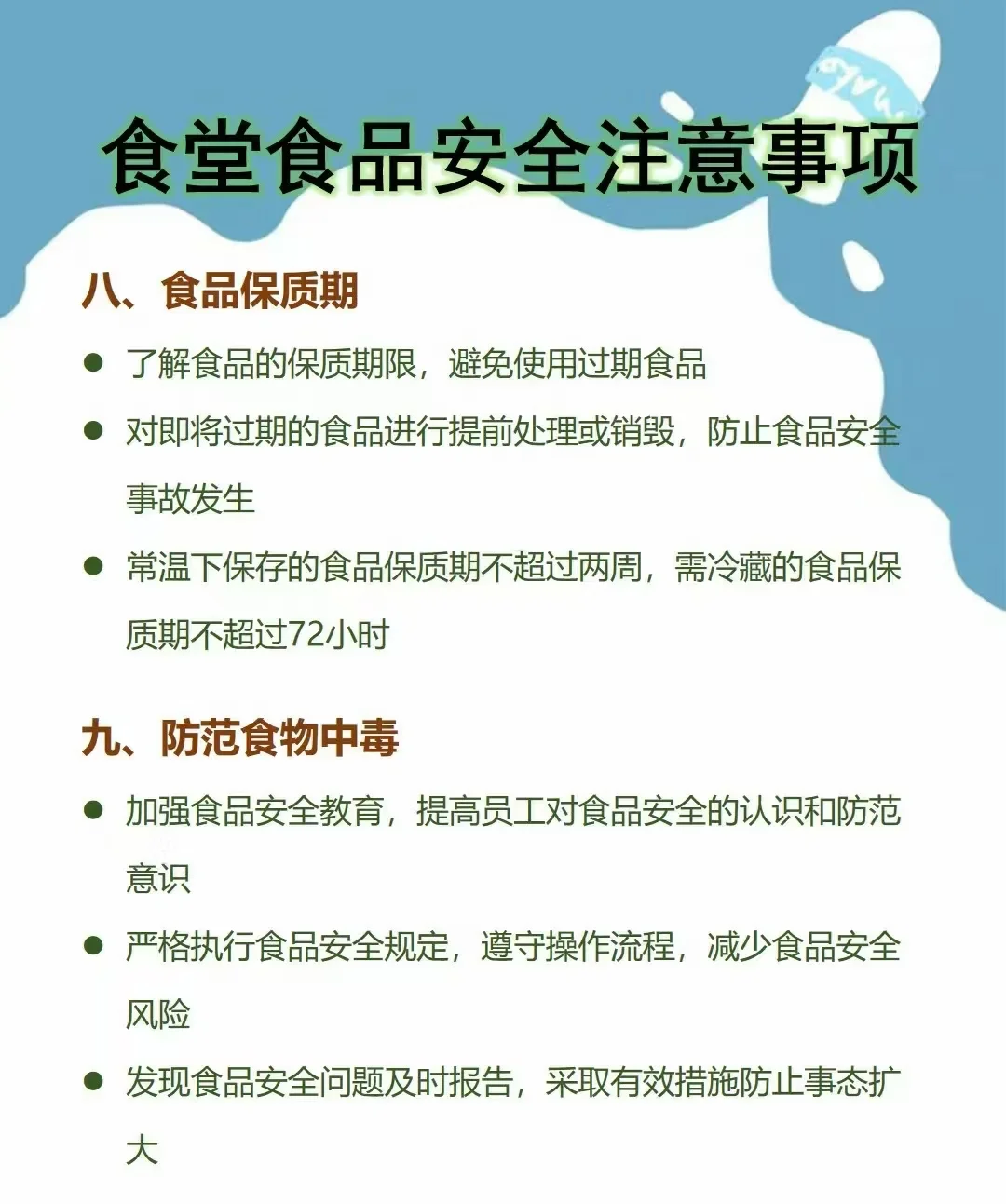 食堂食品安全注意事项

八、食品保质期

● 了解食品的保质期限，避免使用过期食品

● 对即将过期的食品进行提前处理或销毁，防止食品安全事故发生

● 常温下保存的食品保质期不超过两周，需冷藏的食品保质期不超过72小时

九、防范食物中毒

● 加强食品安全教育，提高员工对食品安全的认识和防范意识

● 严格执行食品安全规定，遵守操作流程，减少食品安全风险

● 发现食品安全问题及时报告，采取有效措施防止事态扩大